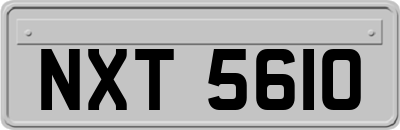 NXT 5610